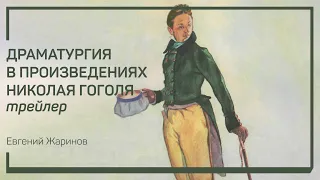 ДРАМАТУРГИЯ
В ПРОИЗВЕДЕНИЯХ
НИКОЛАЯ ГОГОЛЯ
трейлер

Евгений Жаринов